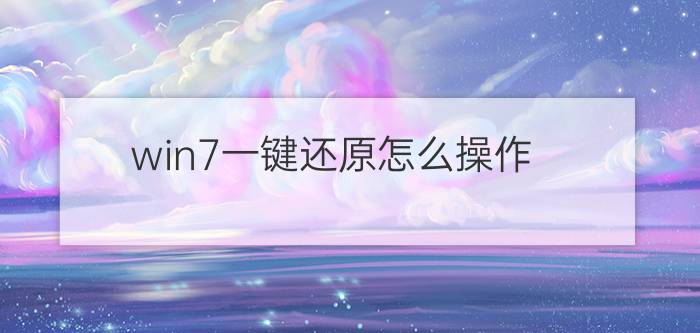 win7一键还原怎么操作